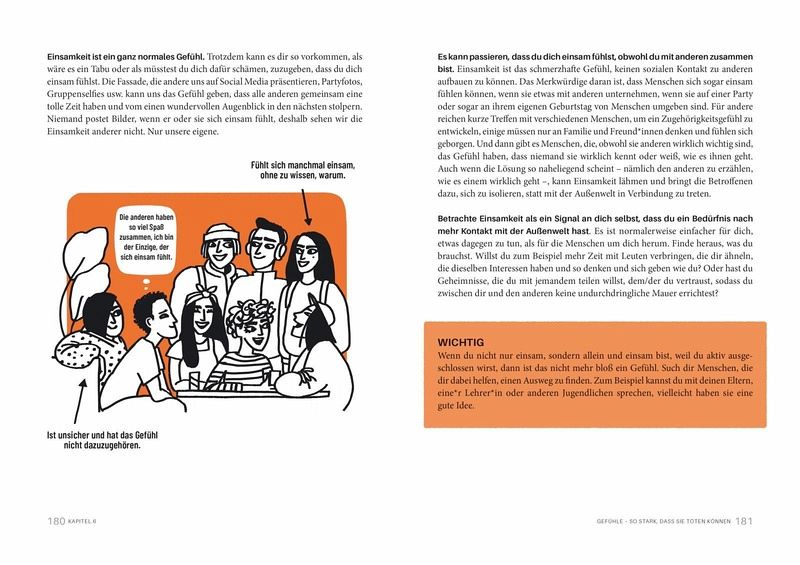 Einsamkeit ist ein ganz normales Gefühl. Trotzdem kann es dir so vorkommen, als wäre es ein Tabu oder als müsstest du dich dafür schämen, zuzugeben, dass du dich einsam fühlst. Die Fassade, die andere uns auf Social Media präsentieren, Partyfotos, Gruppenselfies usw. kann uns das Gefühl geben, dass alle anderen gemeinsam eine tolle Zeit haben und vom einen wundervollen Augenblick in den nächsten stolpern. Niemand postet Bilder, wenn er oder sie sich einsam fühlt, deshalb sehen wir die Einsamkeit anderer nicht. Nur unsere eigene.

Fühlt sich manchmal einsam, ohne zu wissen, warum.

Die anderen haben so viel Spaß zusammen, ich bin der Einzige, der sich einsam fühlt.

Ist unsicher und hat das Gefühl nicht dazuzugehören.

180 KAPITEL 6

Es kann passieren, dass du dich einsam fühlst, obwohl du mit anderen zusammen bist. Einsamkeit ist das schmerzhafte Gefühl, keinen sozialen Kontakt zu anderen aufbauen zu können. Das Merkwürdige daran ist, dass Menschen sich sogar einsam fühlen können, wenn sie etwas mit anderen unternehmen, wenn sie auf einer Party oder sogar an ihrem eigenen Geburtstag von Menschen umgeben sind. Für andere reichen kurze Treffen mit verschiedenen Menschen, um ein Zugehörigkeitsgefühl zu entwickeln, einige müssen nur an Familie und Freund*innen denken und fühlen sich geborgen. Und dann gibt es Menschen, die, obwohl sie anderen wirklich wichtig sind, das Gefühl haben, dass niemand sie wirklich kennt oder weiß, wie es ihnen geht. Auch wenn die Lösung so naheliegend scheint – nämlich den anderen zu erzählen, wie es einem wirklich geht –, kann Einsamkeit lähmen und bringt die Betroffenen dazu, sich zu isolieren, statt mit der Außenwelt in Verbindung zu treten.

Betrachte Einsamkeit als ein Signal an dich selbst, dass du ein Bedürfnis nach mehr Kontakt mit der Außenwelt hast. Es ist normalerweise einfacher für dich, etwas dagegen zu tun, als für die Menschen um dich herum. Finde heraus, was du brauchst. Willst du zum Beispiel mehr Zeit mit Leuten verbringen, die dir ähneln, die dieselben Interessen haben und so denken und sich geben wie du? Oder hast du Geheimnisse, die du mit jemandem teilen willst, dem/der du vertraust, sodass du zwischen dir und den anderen keine undurchdringliche Mauer errichtest?

WICHTIG
Wenn du nicht nur einsam, sondern allein und einsam bist, weil du aktiv ausgeschlossen wirst, dann ist das nicht mehr bloß ein Gefühl. Such dir Menschen, die dir dabei helfen, einen Ausweg zu finden. Zum Beispiel kannst du mit deinen Eltern, eine*r Lehrer*in oder anderen Jugendlichen sprechen, vielleicht haben sie eine gute Idee.

GEFÜHLE – SO STARK, DASS SIE TÖTEN KÖNNEN 181